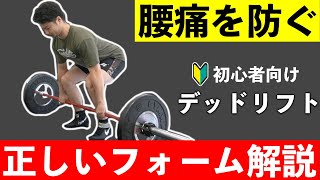 腰痛を防ぐ

初心者向け

デッドリフト

正しいフォーム解説